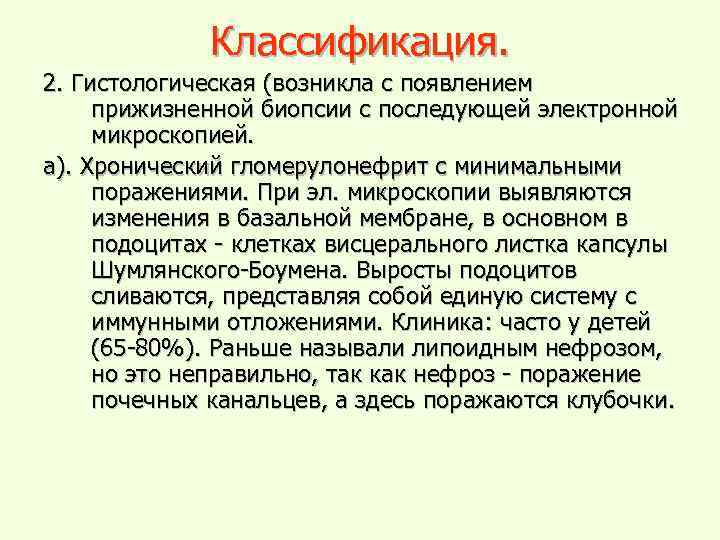 Классификация.

2. Гистологическая (возникла с появлением прижизненной биопсии с последующей электронной микроскопией.

а). Хронический гломерулонефрит с минимальными поражениями. При эл. микроскопии выявляются изменения в базальной мембране, в основном в подоцитах - клетках висцерального листка капсулы Шумлянского-Боумена. Выросты подоцитов сливаются, представляя собой единую систему с иммунными отложениями. Клиника: часто у детей (65-80%). Раньше называли липоидным нефрозом, но это неправильно, так как нефроз - поражение почечных канальцев, а здесь поражаются клубочки.